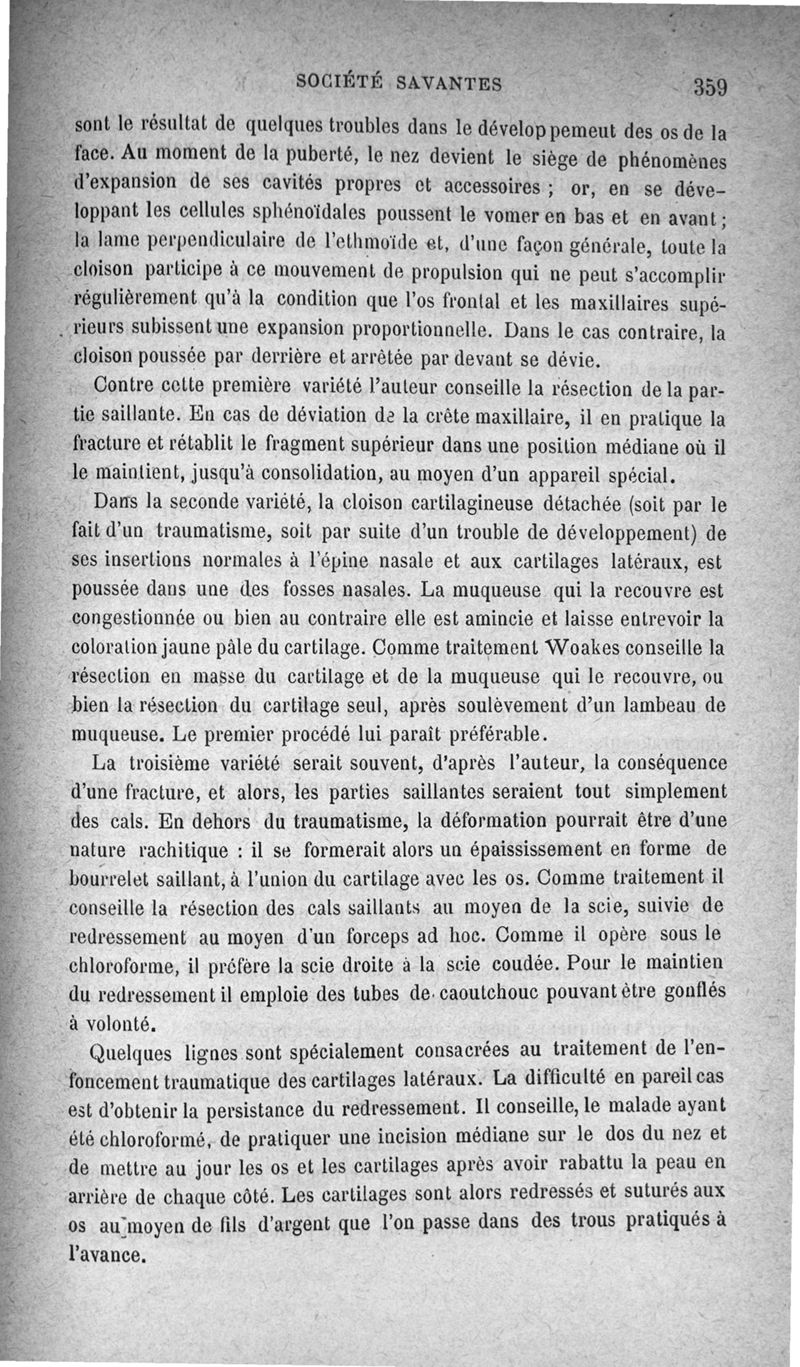 SOCIÉTÉ SAVANTES 359

sont le résultat de quelques troubles dans le développemeut des os de la face. Au moment de la puberté, le nez devient le siège de phénomènes d'expansion de ses cavités propres et accessoires ; or, en se développant les cellules sphénoïdales poussent le vomer en bas et en avant ; la lame perpendiculaire de l'ethmoïde et, d'une façon générale, toute la cloison participe à ce mouvement de propulsion qui ne peut s'accomplir régulièrement qu'à la condition que l'os frontal et les maxillaires supérieurs subissent une expansion proportionnelle. Dans le cas contraire, la cloison poussée par derrière et arrêtée par devant se dévie.

Contre cette première variété l'auteur conseille la résection de la partie saillante. En cas de déviation de la crête maxillaire, il en pratique la fracture et rétablit le fragment supérieur dans une position médiane où il le maintient, jusqu'à consolidation, au moyen d'un appareil spécial.

Dans la seconde variété, la cloison cartilagineuse détachée (soit par le fait d'un traumatisme, soit par suite d'un trouble de développement) de ses insertions normales à l'épine nasale et aux cartilages latéraux, est poussée dans une des fosses nasales. La muqueuse qui la recouvre est congestionnée ou bien au contraire elle est amincie et laisse entrevoir la coloration jaune pâle du cartilage. Comme traitement Woakes conseille la résection en masse du cartilage et de la muqueuse qui le recouvre, ou bien la résection du cartilage seul, après soulèvement d'un lambeau de muqueuse. Le premier procédé lui paraît préférable.

La troisième variété serait souvent, d'après l'auteur, la conséquence d'une fracture, et alors, les parties saillantes seraient tout simplement des cals. En dehors du traumatisme, la déformation pourrait être d'une nature rachitique : il se formerait alors un épaississement en forme de bourrelet saillant, à l'union du cartilage avec les os. Comme traitement il conseille la résection des cals saillants au moyen de la scie, suivie de redressement au moyen d'un forceps ad hoc. Comme il opère sous le chloroforme, il préfère la scie droite à la scie coudée. Pour le maintien du redressement il emploie des tubes de caoutchouc pouvant être gonflés à volonté.

Quelques lignes sont spécialement consacrées au traitement de l'enfoncement traumatique des cartilages latéraux. La difficulté en pareil cas est d'obtenir la persistance du redressement. Il conseille, le malade ayant été chloroformé, de pratiquer une incision médiane sur le dos du nez et de mettre au jour les os et les cartilages après avoir rabattu la peau en arrière de chaque côté. Les cartilages sont alors redressés et suturés aux os au moyen de fils d'argent que l'on passe dans des trous pratiqués à l'avance.